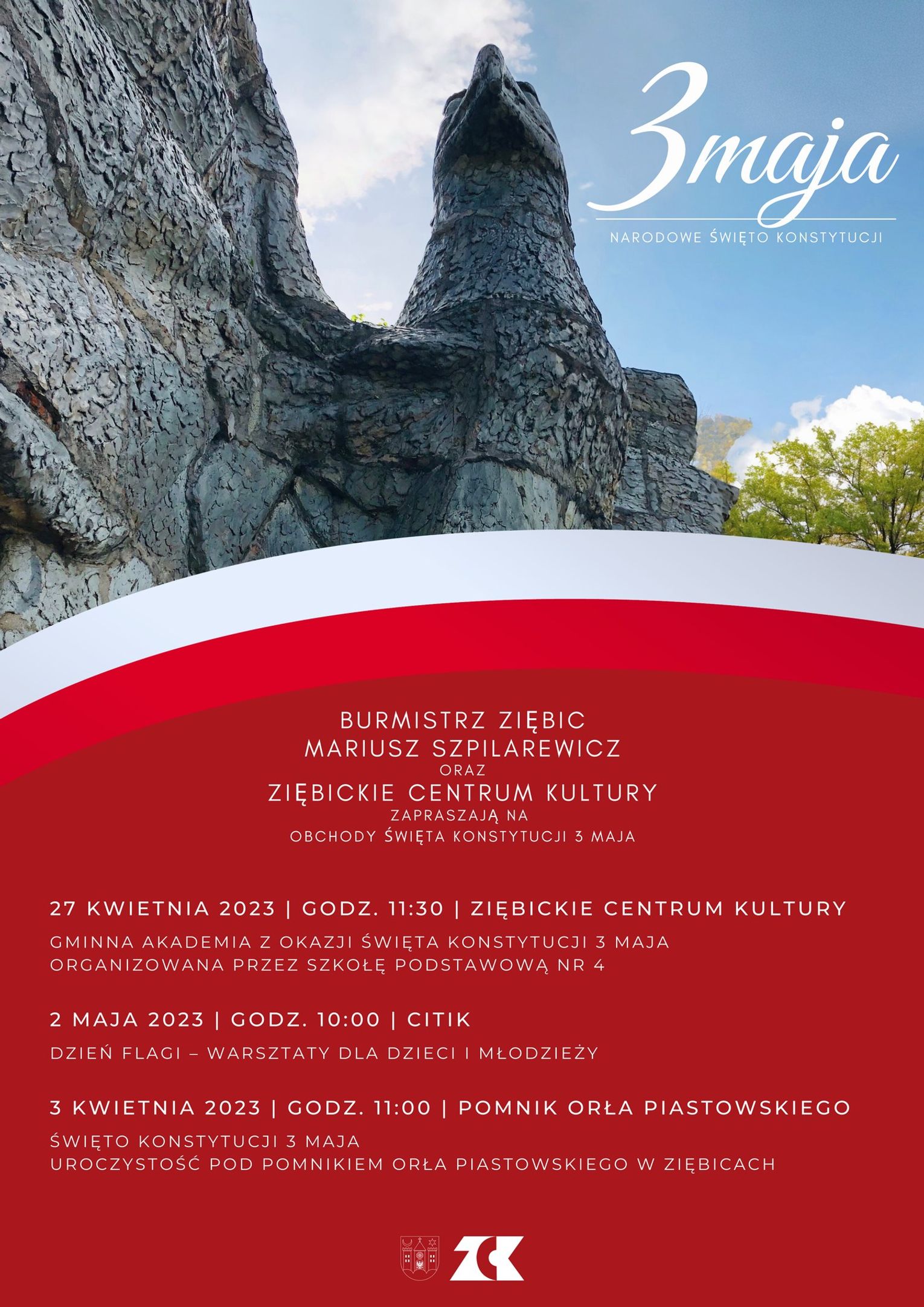 3maja
NARODOWE ŚWIĘTO KONSTYTUCJI

BURMISTRZ ZIĘBIC
MARIUSZ SZPILAREWICZ
ORAZ
ZIĘBICKIE CENTRUM KULTURY
ZAPRASZAJĄ NA
OBCHODY ŚWIĘTA KONSTYTUCJI 3 MAJA

27 KWIETNIA 2023 | GODZ. 11:30 | ZIĘBICKIE CENTRUM KULTURY
GMINNA AKADEMIA Z OKAZJI ŚWIĘTA KONSTYTUCJI 3 MAJA ORGANIZOWANA PRZEZ SZKOŁĘ PODSTAWOWĄ NR 4

2 MAJA 2023 | GODZ. 10:00 | CITIK
DZIEŃ FLAGI – WARSZTATY DLA DZIECI I MŁODZIEŻY

3 KWIETNIA 2023 | GODZ. 11:00 | POMNIK ORŁA PIASTOWSKIEGO
ŚWIĘTO KONSTYTUCJI 3 MAJA
UROCZYSTOŚĆ POD POMNIKIEM ORŁA PIASTOWSKIEGO W ZIĘBICACH

ZCK